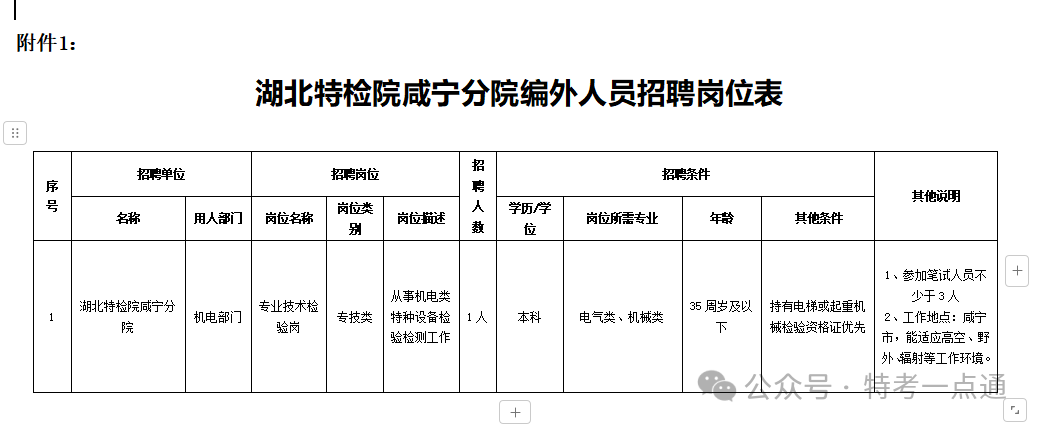 附件1：

湖北特检院咸宁分院编外人员招聘岗位表

| 序号 | 招聘单位 |  | 招聘岗位 |  |  | 招聘人数 | 招聘条件 |  |  |  | 其他说明 |
|---|---|---|---|---|---|---|---|---|---|---|---|
|  | 名称 | 用人部门 | 岗位名称 | 岗位类别 | 岗位描述 |  | 学历/学位 | 岗位所需专业 | 年龄 | 其他条件 |  |
| 1 | 湖北特检院咸宁分院 | 机电部门 | 专业技术检验岗 | 专技类 | 从事机电类特种设备检验检测工作 | 1人 | 本科 | 电气类、机械类 | 35周岁及以下 | 持有电梯或起重机械检验资格证优先 | 1、参加笔试人员不少于3人 2、工作地点：咸宁市，能适应高空、野外、辐射等工作环境。 |

公众号 · 特考一点通